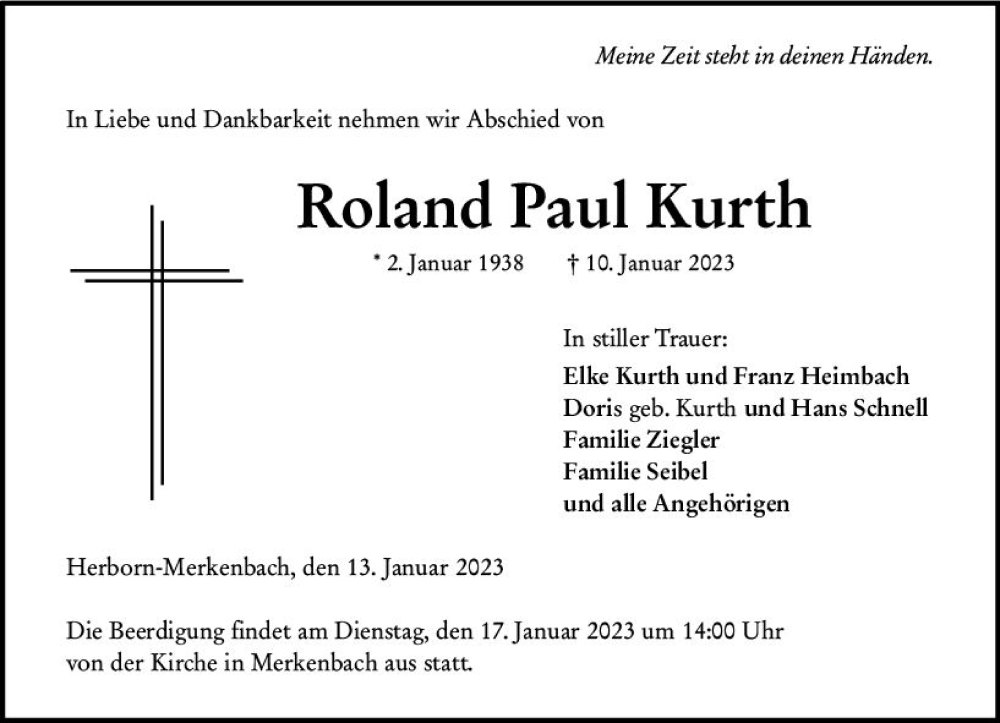 Meine Zeit steht in deinen Händen.

In Liebe und Dankbarkeit nehmen wir Abschied von

Roland Paul Kurth

* 2. Januar 1938 † 10. Januar 2023

In stiller Trauer:
Elke Kurth und Franz Heimbach
Doris geb. Kurth und Hans Schnell
Familie Ziegler
Familie Seibel
und alle Angehörigen

Herborn-Merkenbach, den 13. Januar 2023

Die Beerdigung findet am Dienstag, den 17. Januar 2023 um 14:00 Uhr von der Kirche in Merkenbach aus statt.